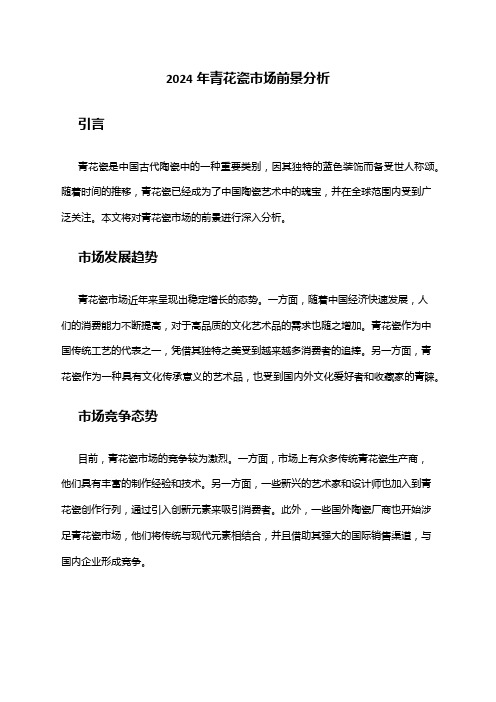 2024 年青花瓷市场前景分析

引言

青花瓷是中国古代陶瓷中的一种重要类别，因其独特的蓝色装饰而备受世人称颂。随着时间的推移，青花瓷已经成为了中国陶瓷艺术中的瑰宝，并在全球范围内受到广泛关注。本文将对青花瓷市场的前景进行深入分析。

市场发展趋势

青花瓷市场近年来呈现出稳定增长的态势。一方面，随着中国经济快速发展，人们的消费能力不断提高，对于高品质的文化艺术品的需求也随之增加。青花瓷作为中国传统工艺的代表之一，凭借其独特之美受到越来越多消费者的追捧。另一方面，青花瓷作为一种具有文化传承意义的艺术品，也受到国内外文化爱好者和收藏家的青睐。

市场竞争态势

目前，青花瓷市场的竞争较为激烈。一方面，市场上有众多传统青花瓷生产商，他们具有丰富的制作经验和技术。另一方面，一些新兴的艺术家和设计师也加入到青花瓷创作行列，通过引入创新元素来吸引消费者。此外，一些国外陶瓷厂商也开始涉足青花瓷市场，他们将传统与现代元素相结合，并且借助其强大的国际销售渠道，与国内企业形成竞争。